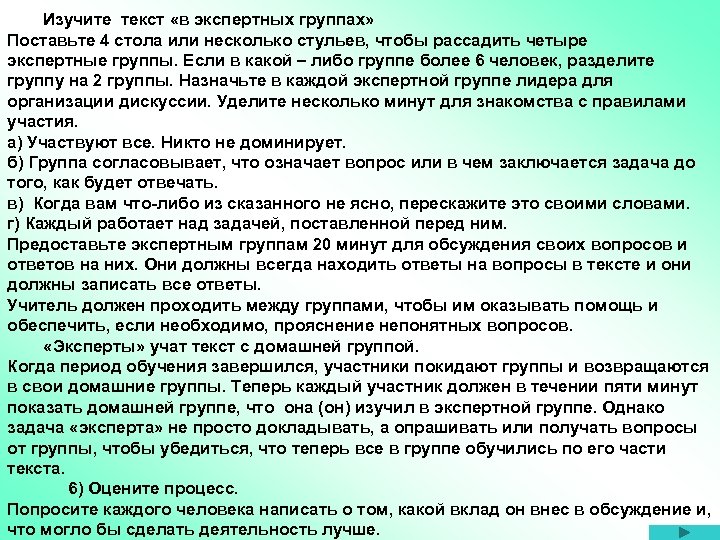 Изучите текст «в экспертных группах»
Поставьте 4 стола или несколько стульев, чтобы рассадить четыре экспертные группы. Если в какой – либо группе более 6 человек, разделите группу на 2 группы. Назначьте в каждой экспертной группе лидера для организации дискуссии. Уделите несколько минут для знакомства с правилами участия.
а) Участвуют все. Никто не доминирует.
б) Группа согласовывает, что означает вопрос или в чем заключается задача до того, как будет отвечать.
в) Когда вам что-либо из сказанного не ясно, перескажите это своими словами.
г) Каждый работает над задачей, поставленной перед ним.
Предоставьте экспертным группам 20 минут для обсуждения своих вопросов и ответов на них. Они должны всегда находить ответы на вопросы в тексте и они должны записать все ответы.
Учитель должен проходить между группами, чтобы им оказывать помощь и обеспечить, если необходимо, прояснение непонятных вопросов.
«Эксперты» учат текст с домашней группой.
Когда период обучения завершился, участники покидают группы и возвращаются в свои домашние группы. Теперь каждый участник должен в течении пяти минут показать домашней группе, что она (он) изучил в экспертной группе. Однако задача «эксперта» не просто докладывать, а опрашивать или получать вопросы от группы, чтобы убедиться, что теперь все в группе обучились по его части текста.
6) Оцените процесс.
Попросите каждого человека написать о том, какой вклад он внес в обсуждение и, что могло бы сделать деятельность лучше.